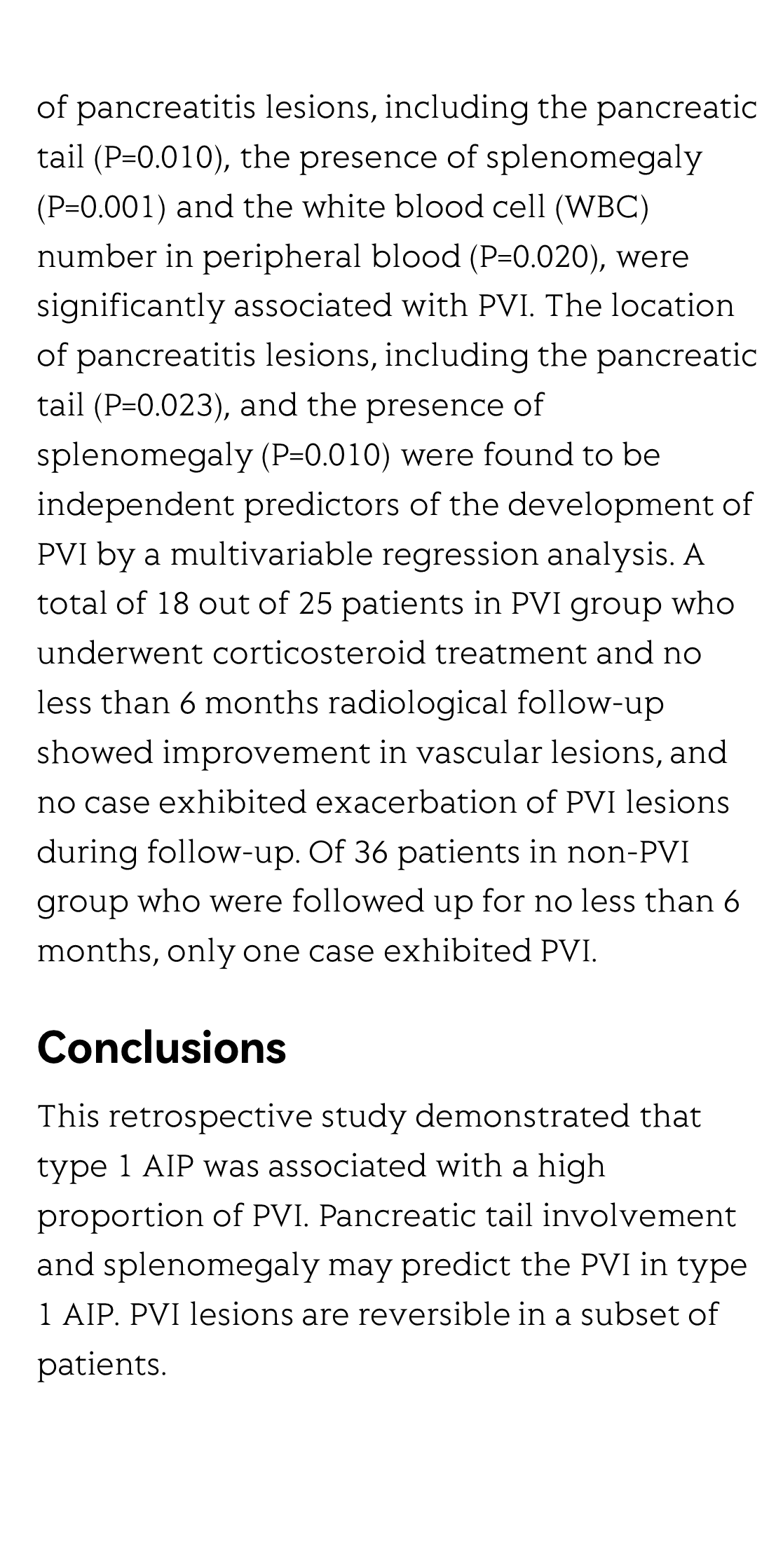 of pancreatitis lesions, including the pancreatic tail (P=0.010), the presence of splenomegaly (P=0.001) and the white blood cell (WBC) number in peripheral blood (P=0.020), were significantly associated with PVI. The location of pancreatitis lesions, including the pancreatic tail (P=0.023), and the presence of splenomegaly (P=0.010) were found to be independent predictors of the development of PVI by a multivariable regression analysis. A total of 18 out of 25 patients in PVI group who underwent corticosteroid treatment and no less than 6 months radiological follow-up showed improvement in vascular lesions, and no case exhibited exacerbation of PVI lesions during follow-up. Of 36 patients in non-PVI group who were followed up for no less than 6 months, only one case exhibited PVI.

Conclusions

This retrospective study demonstrated that type 1 AIP was associated with a high proportion of PVI. Pancreatic tail involvement and splenomegaly may predict the PVI in type 1 AIP. PVI lesions are reversible in a subset of patients.